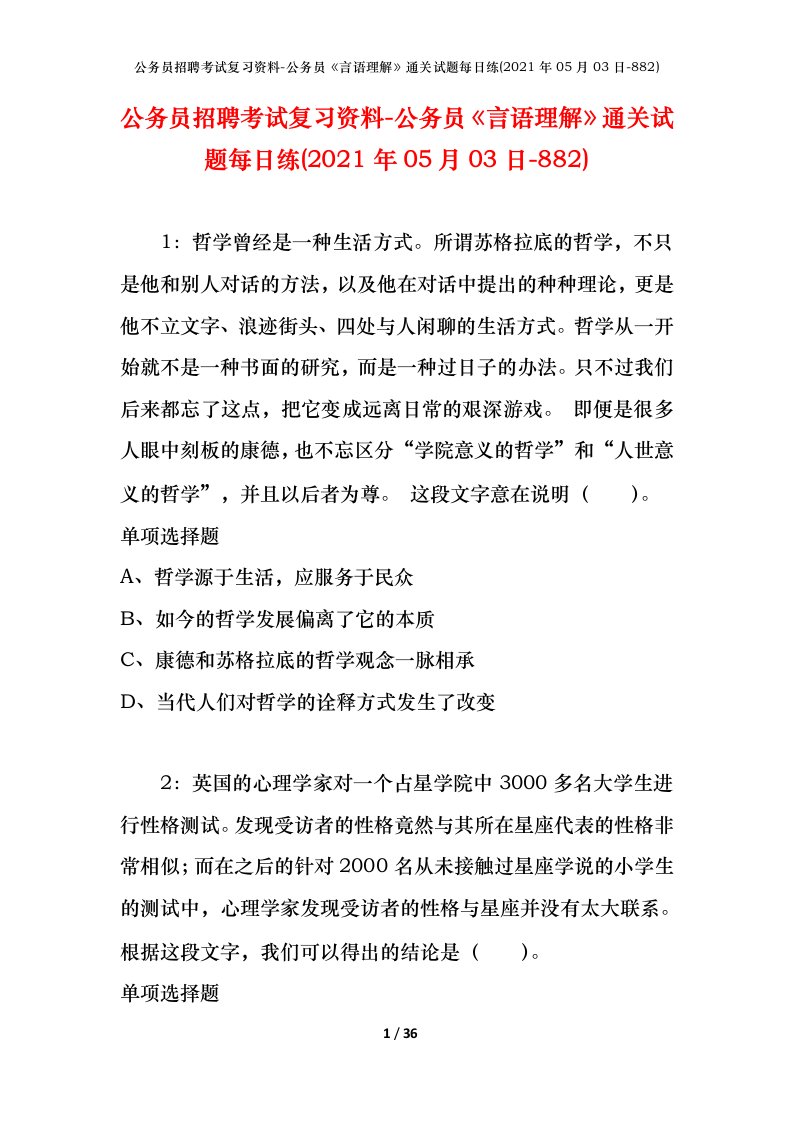 公务员招聘考试复习资料-公务员《言语理解》通关试题每日练(2021年05月03日-882)

公务员招聘考试复习资料-公务员《言语理解》通关试题每日练(2021年05月03日-882)

1：哲学曾经是一种生活方式。所谓苏格拉底的哲学，不只是他和别人对话的方法，以及他在对话中提出的种种理论，更是他不立文字、浪迹街头、四处与人闲聊的生活方式。哲学从一开始就不是一种书面的研究，而是一种过日子的办法。只不过我们后来都忘了这点，把它变成远离日常的艰深游戏。 即便是很多人眼中刻板的康德，也不忘区分“学院意义的哲学”和“人世意义的哲学”，并且以后者为尊。 这段文字意在说明（ ）。

单项选择题

A、哲学源于生活，应服务于民众

B、如今的哲学发展偏离了它的本质

C、康德和苏格拉底的哲学观念一脉相承

D、当代人们对哲学的诠释方式发生了改变

2：英国的心理学家对一个占星学院中3000多名大学生进行性格测试。发现受访者的性格竟然与其所在星座代表的性格非常相似；而在之后的针对2000名从未接触过星座学说的小学生的测试中，心理学家发现受访者的性格与星座并没有太大联系。根据这段文字，我们可以得出的结论是（ ）。

单项选择题

1 / 36